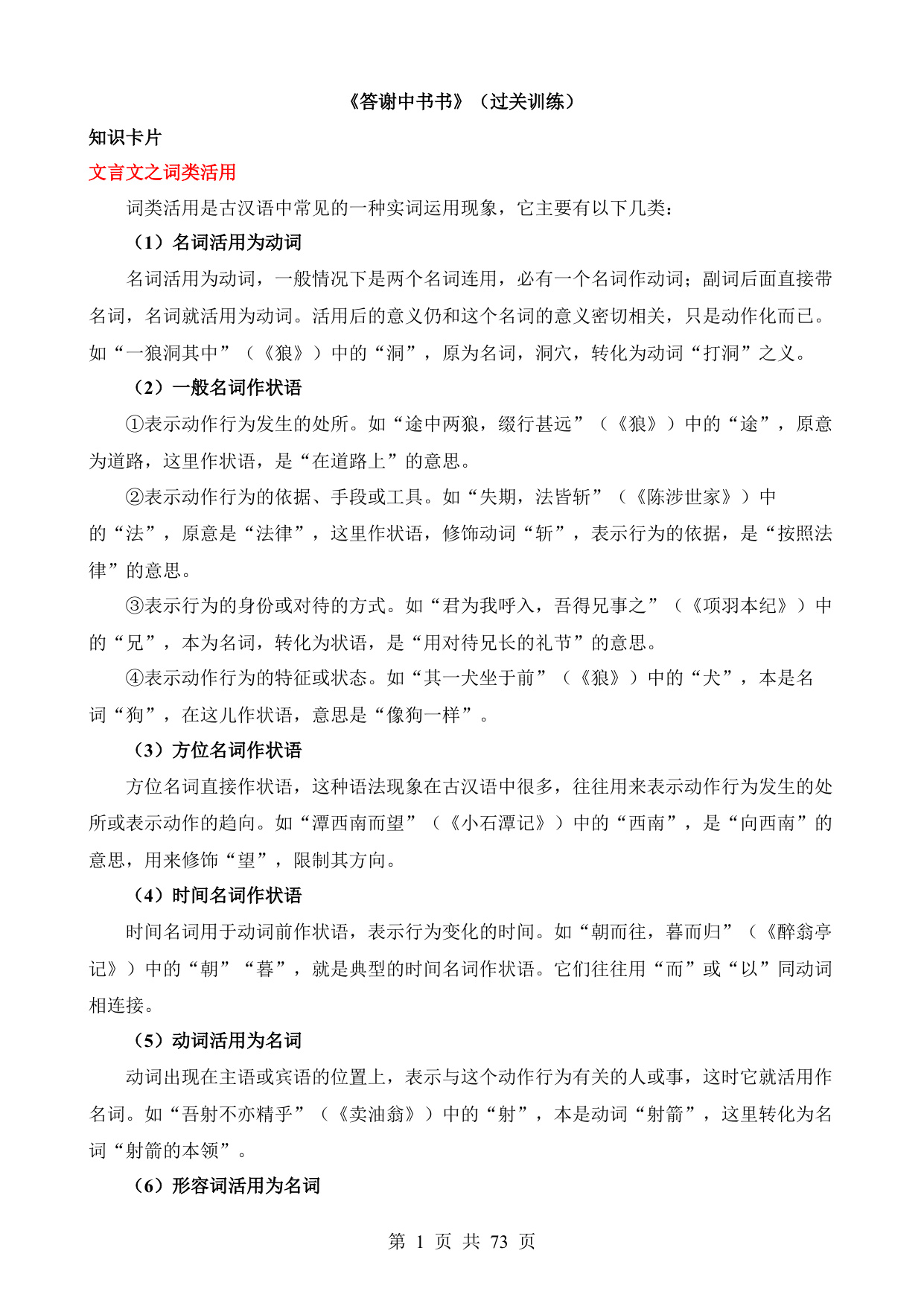 《答谢中书书》（过关训练）

知识卡片

文言文之词类活用

词类活用是古汉语中常见的一种实词运用现象，它主要有以下几类：

（1）名词活用为动词

名词活用为动词，一般情况下是两个名词连用，必有一个名词作动词；副词后面直接带名词，名词就活用为动词。活用后的意义仍和这个名词的意义密切相关，只是动作化而已。如“一狼洞其中”（《狼》）中的“洞”，原为名词，洞穴，转化为动词“打洞”之义。

（2）一般名词作状语

①表示动作行为发生的处所。如“途中两狼，缀行甚远”（《狼》）中的“途”，原意为道路，这里作状语，是“在道路上”的意思。

②表示动作行为的依据、手段或工具。如“失期，法皆斩”（《陈涉世家》）中的“法”，原意是“法律”，这里作状语，修饰动词“斩”，表示行为的依据，是“按照法律”的意思。

③表示行为的身份或对待的方式。如“君为我呼入，吾得兄事之”（《项羽本纪》）中的“兄”，本为名词，转化为状语，是“用对待兄长的礼节”的意思。

④表示动作行为的特征或状态。如“其一犬坐于前”（《狼》）中的“犬”，本是名词“狗”，在这儿作状语，意思是“像狗一样”。

（3）方位名词作状语

方位名词直接作状语，这种语法现象在古汉语中很多，往往用来表示动作行为发生的处所或表示动作的趋向。如“潭西南而望”（《小石潭记》）中的“西南”，是“向西南”的意思，用来修饰“望”，限制其方向。

（4）时间名词作状语

时间名词用于动词前作状语，表示行为变化的时间。如“朝而往，暮而归”（《醉翁亭记》）中的“朝”“暮”，就是典型的时间名词作状语。它们往往用“而”或“以”同动词相连接。

（5）动词活用为名词

动词出现在主语或宾语的位置上，表示与这个动作行为有关的人或事，这时它就活用作名词。如“吾射不亦精乎”（《卖油翁》）中的“射”，本是动词“射箭”，这里转化为名词“射箭的本领”。

（6）形容词活用为名词

第 1 页 共 73 页